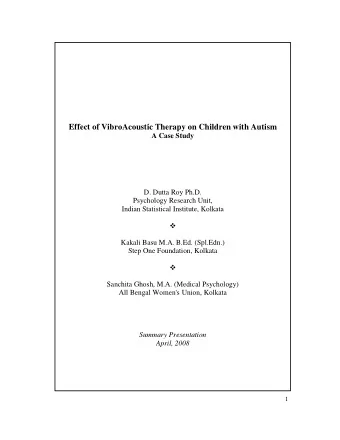 Effect of VibroAcoustic Therapy on Children with Autism
A Case Study

D. Dutta Roy Ph.D.
Psychology Research Unit,
Indian Statistical Institute, Kolkata

❖

Kakali Basu M.A. B.Ed. (Spl.Edn.)
Step One Foundation, Kolkata

❖

Sanchita Ghosh, M.A. (Medical Psychology)
All Bengal Women's Union, Kolkata

Summary Presentation
April, 2008

1